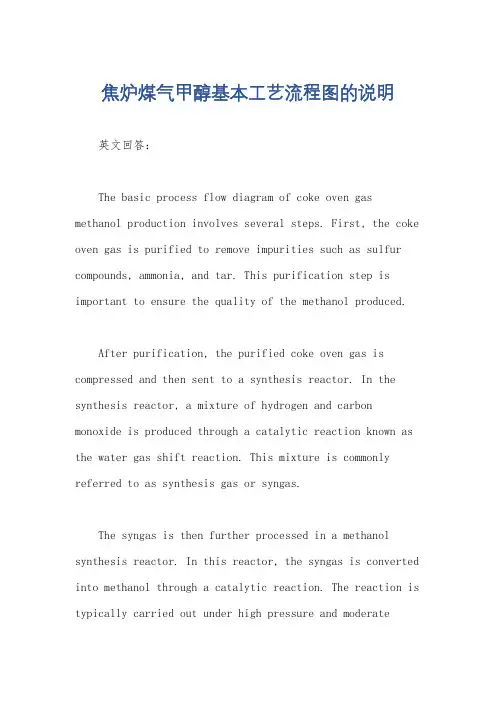 焦炉煤气甲醇基本工艺流程图的说明

英文回答:

The basic process flow diagram of coke oven gas methanol production involves several steps. First, the coke oven gas is purified to remove impurities such as sulfur compounds, ammonia, and tar. This purification step is important to ensure the quality of the methanol produced.

After purification, the purified coke oven gas is compressed and then sent to a synthesis reactor. In the synthesis reactor, a mixture of hydrogen and carbon monoxide is produced through a catalytic reaction known as the water gas shift reaction. This mixture is commonly referred to as synthesis gas or syngas.

The syngas is then further processed in a methanol synthesis reactor. In this reactor, the syngas is converted into methanol through a catalytic reaction. The reaction is typically carried out under high pressure and moderate